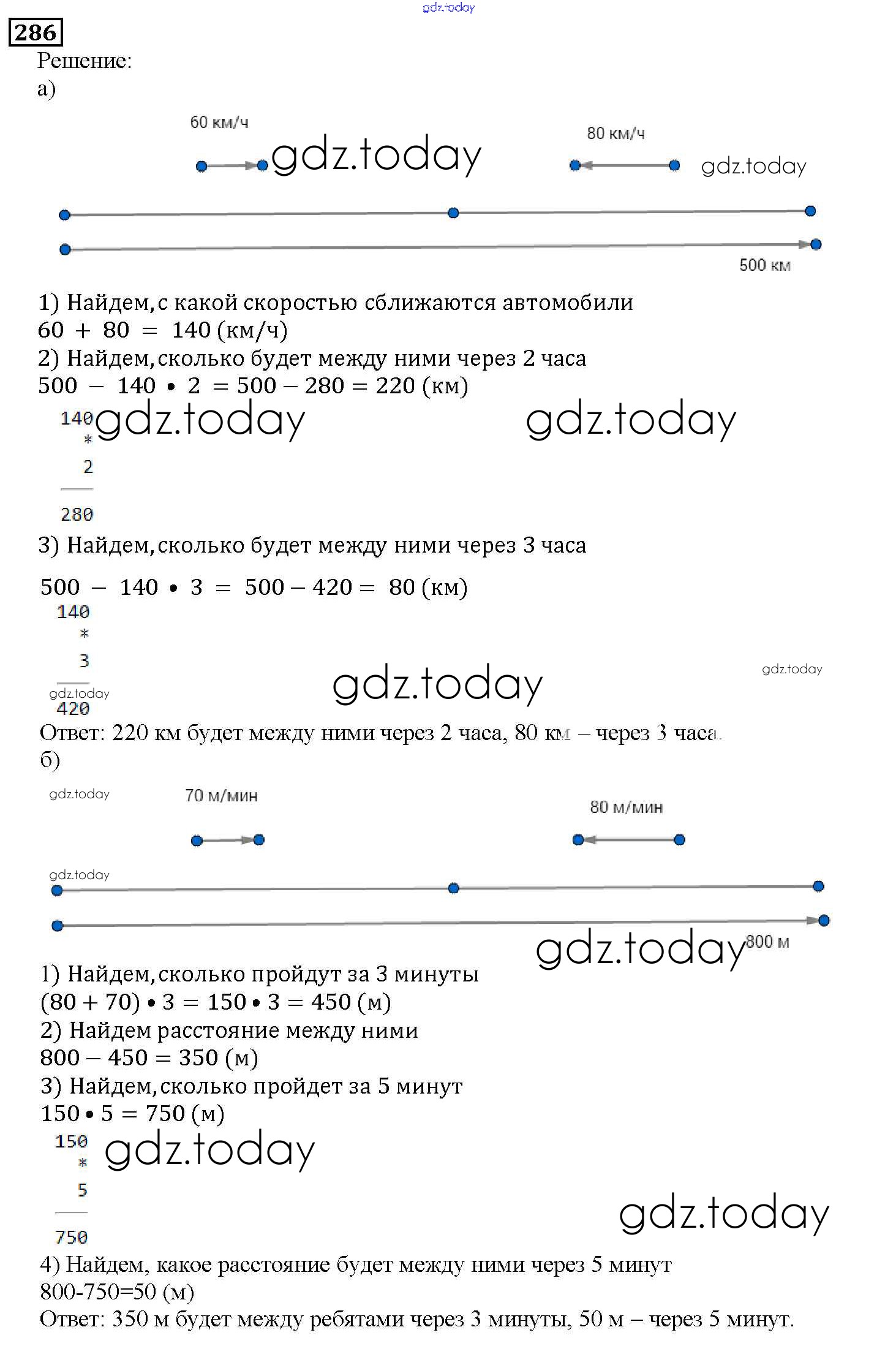 gdz.today
286
Решение:
а)
60 км/ч
gdz.today
80 км/ч
gdz.today
500 км
1) Найдем, с какой скоростью сближаются автомобили
$60 + 80 = 140$ (км/ч)
2) Найдем, сколько будет между ними через 2 часа
$500 - 140 \cdot 2 = 500 - 280 = 220$ (км)
140
gdz.today
gdz.today
*
2
280
3) Найдем, сколько будет между ними через 3 часа
$500 - 140 \cdot 3 = 500 - 420 = 80$ (км)
140
*
3
gdz.today
gdz.today
gdz.today
420
Ответ: 220 км будет между ними через 2 часа, 80 км – через 3 часа.
б)
gdz.today
70 м/мин
80 м/мин
gdz.today
gdz.today
800 м
1) Найдем, сколько пройдут за 3 минуты
$(80 + 70) \cdot 3 = 150 \cdot 3 = 450$ (м)
2) Найдем расстояние между ними
$800 - 450 = 350$ (м)
3) Найдем, сколько пройдет за 5 минут
$150 \cdot 5 = 750$ (м)
150
gdz.today
*
5
gdz.today
750
4) Найдем, какое расстояние будет между ними через 5 минут
800-750=50 (м)
Ответ: 350 м будет между ребятами через 3 минуты, 50 м – через 5 минут.